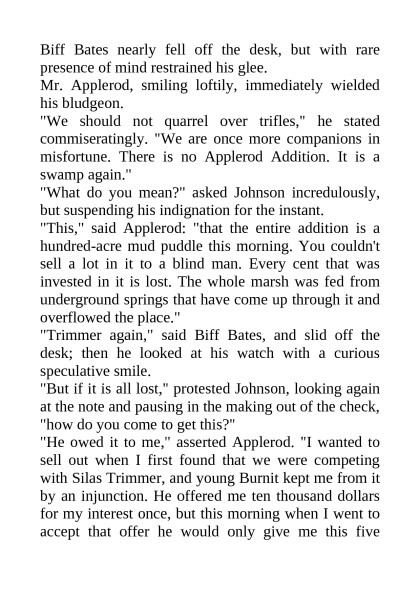 Biff Bates nearly fell off the desk, but with rare presence of mind restrained his glee.

Mr. Applerod, smiling loftily, immediately wielded his bludgeon.

"We should not quarrel over trifles," he stated commiseratingly. "We are once more companions in misfortune. There is no Applerod Addition. It is a swamp again."

"What do you mean?" asked Johnson incredulously, but suspending his indignation for the instant.

"This," said Applerod: "that the entire addition is a hundred-acre mud puddle this morning. You couldn't sell a lot in it to a blind man. Every cent that was invested in it is lost. The whole marsh was fed from underground springs that have come up through it and overflowed the place."

"Trimmer again," said Biff Bates, and slid off the desk; then he looked at his watch with a curious speculative smile.

"But if it is all lost," protested Johnson, looking again at the note and pausing in the making out of the check, "how do you come to get this?"

"He owed it to me," asserted Applerod. "I wanted to sell out when I first found that we were competing with Silas Trimmer, and young Burnit kept me from it by an injunction. He offered me ten thousand dollars for my interest once, but this morning when I went to accept that offer he would only give me this five